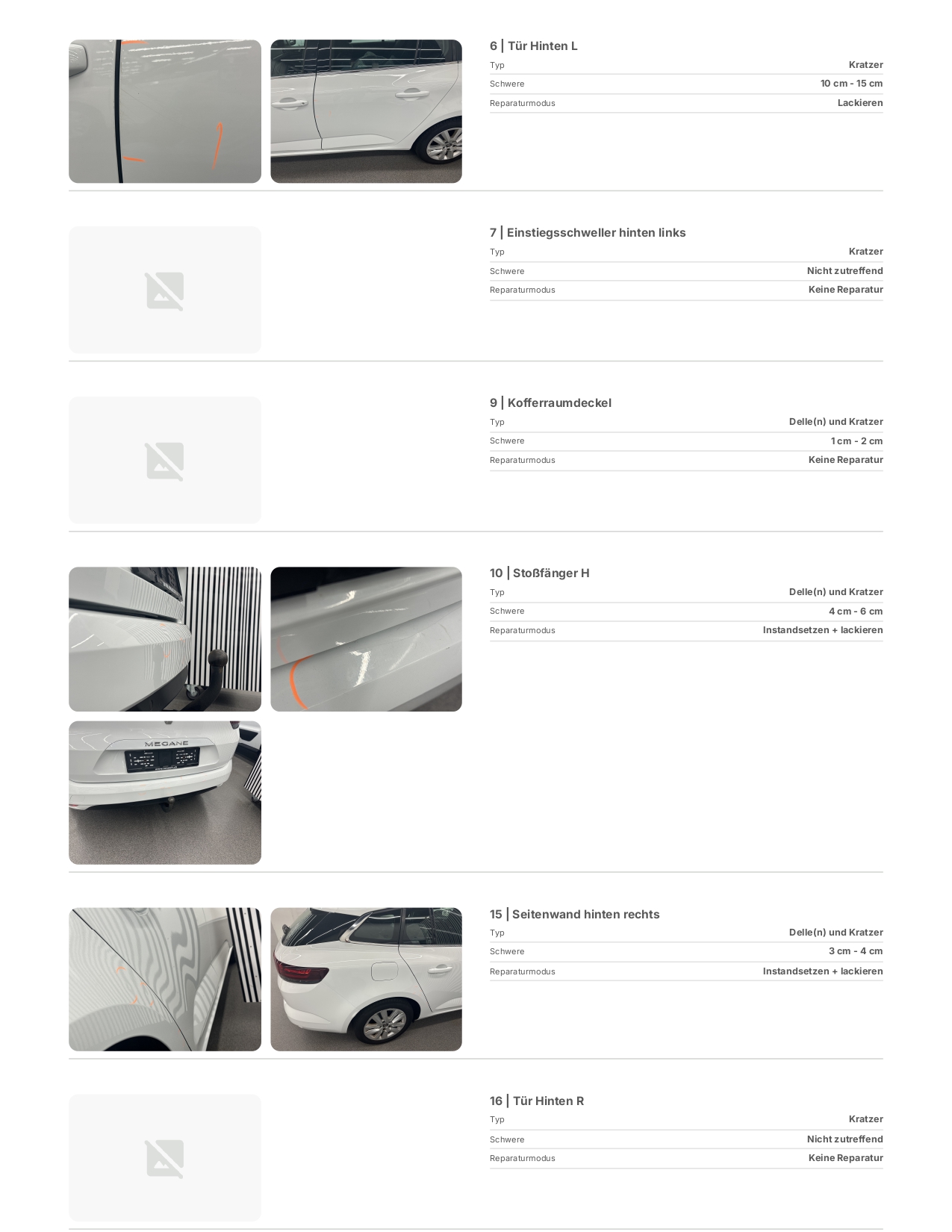 6 | Tür Hinten L
Typ Kratzer
Schwere 10 cm - 15 cm
Reparaturmodus Lackieren

7 | Einstiegsschweller hinten links
Typ Kratzer
Schwere Nicht zutreffend
Reparaturmodus Keine Reparatur

9 | Kofferraumdeckel
Typ Delle(n) und Kratzer
Schwere 1 cm - 2 cm
Reparaturmodus Keine Reparatur

10 | Stoßfänger H
Typ Delle(n) und Kratzer
Schwere 4 cm - 6 cm
Reparaturmodus Instandsetzen + lackieren

MEGANE

15 | Seitenwand hinten rechts
Typ Delle(n) und Kratzer
Schwere 3 cm - 4 cm
Reparaturmodus Instandsetzen + lackieren

16 | Tür Hinten R
Typ Kratzer
Schwere Nicht zutreffend
Reparaturmodus Keine Reparatur